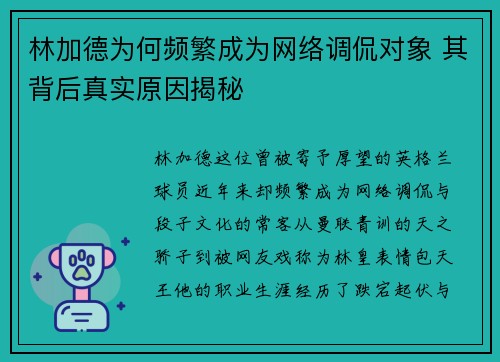 林加德为何频繁成为网络调侃对象 其背后真实原因揭秘

林加德这位曾被寄予厚望的英格兰球员近年来却频繁成为网络调侃与段子文化的常客从曼联青训的天之骄子到被网友戏称为林皇表情包天王他的职业生涯经历了跌宕起伏与